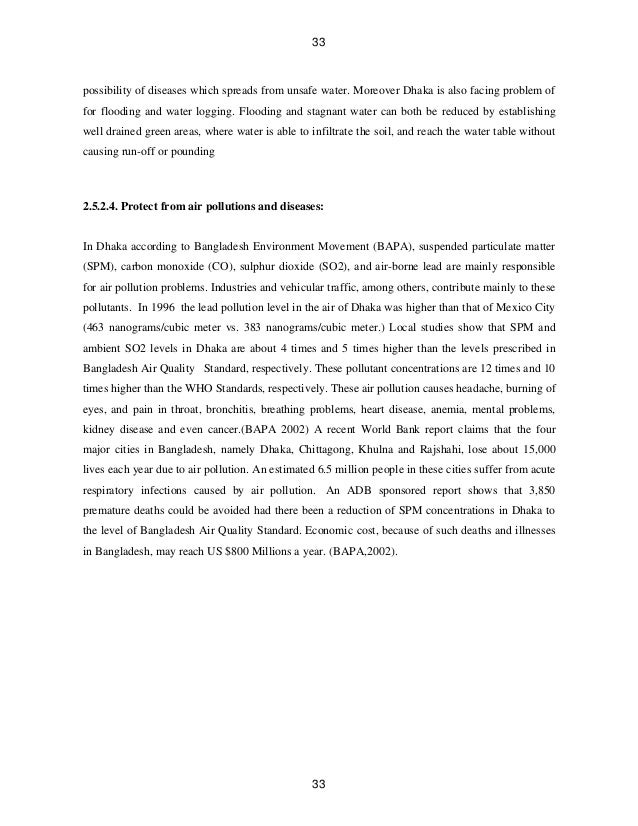 33

possibility of diseases which spreads from unsafe water. Moreover Dhaka is also facing problem of for flooding and water logging. Flooding and stagnant water can both be reduced by establishing well drained green areas, where water is able to infiltrate the soil, and reach the water table without causing run-off or pounding

2.5.2.4. Protect from air pollutions and diseases:

In Dhaka according to Bangladesh Environment Movement (BAPA), suspended particulate matter (SPM), carbon monoxide (CO), sulphur dioxide (SO2), and air-borne lead are mainly responsible for air pollution problems. Industries and vehicular traffic, among others, contribute mainly to these pollutants. In 1996 the lead pollution level in the air of Dhaka was higher than that of Mexico City (463 nanograms/cubic meter vs. 383 nanograms/cubic meter.) Local studies show that SPM and ambient SO2 levels in Dhaka are about 4 times and 5 times higher than the levels prescribed in Bangladesh Air Quality Standard, respectively. These pollutant concentrations are 12 times and 10 times higher than the WHO Standards, respectively. These air pollution causes headache, burning of eyes, and pain in throat, bronchitis, breathing problems, heart disease, anemia, mental problems, kidney disease and even cancer.(BAPA 2002) A recent World Bank report claims that the four major cities in Bangladesh, namely Dhaka, Chittagong, Khulna and Rajshahi, lose about 15,000 lives each year due to air pollution. An estimated 6.5 million people in these cities suffer from acute respiratory infections caused by air pollution. An ADB sponsored report shows that 3,850 premature deaths could be avoided had there been a reduction of SPM concentrations in Dhaka to the level of Bangladesh Air Quality Standard. Economic cost, because of such deaths and illnesses in Bangladesh, may reach US $800 Millions a year. (BAPA,2002).

33